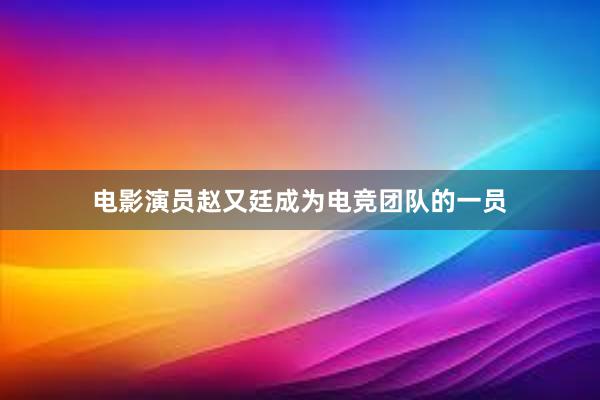 电影演员赵又廷成为电竞团队的一员